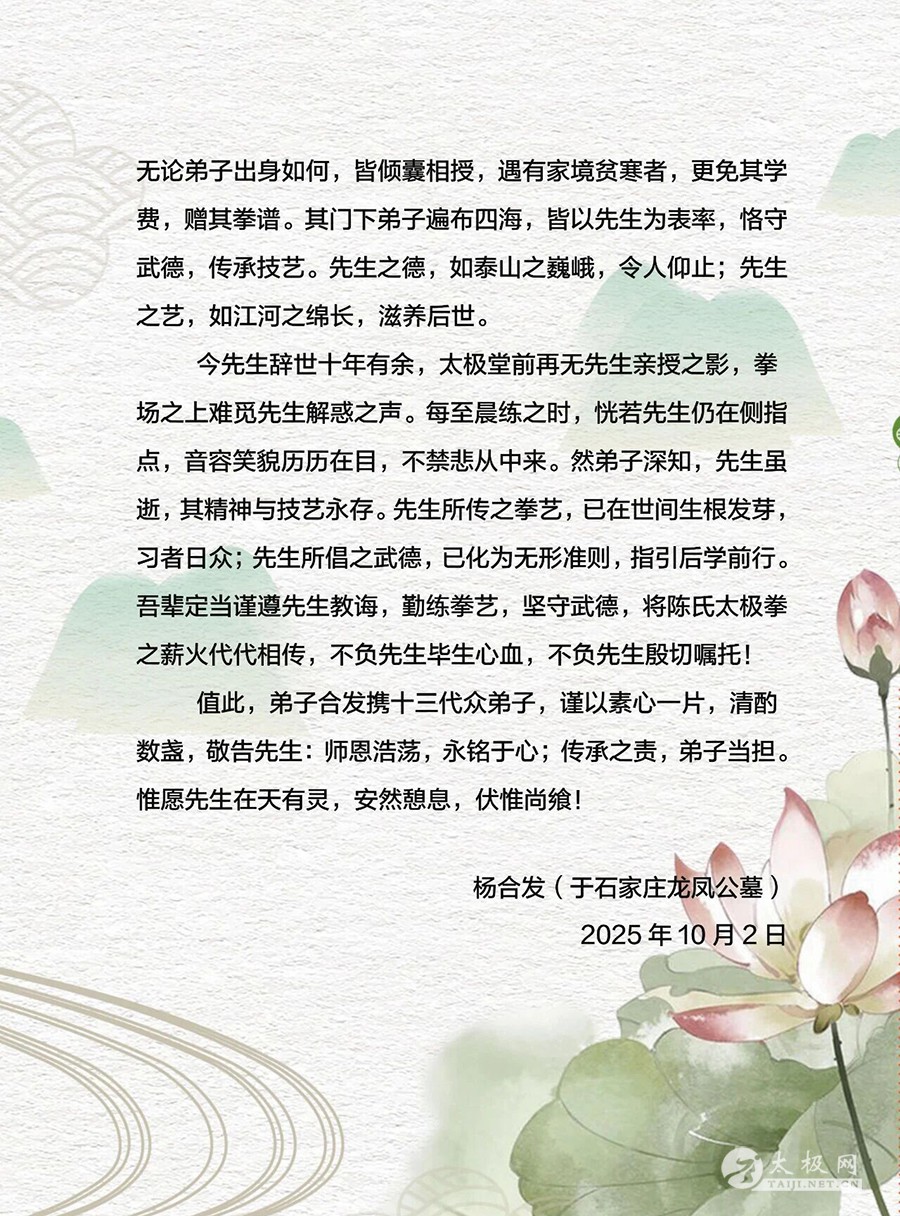 无论弟子出身如何，皆倾囊相授，遇有家境贫寒者，更免其学费，赠其拳谱。其门下弟子遍布四海，皆以先生为表率，恪守武德，传承技艺。先生之德，如泰山之巍峨，令人仰止；先生之艺，如江河之绵长，滋养后世。

今先生辞世十年有余，太极堂前再无先生亲授之影，拳场之上难觅先生解惑之声。每至晨练之时，恍若先生仍在侧指点，音容笑貌历历在目，不禁悲从中来。然弟子深知，先生虽逝，其精神与技艺永存。先生所传之拳艺，已在世间生根发芽，习者日众；先生所倡之武德，已化为无形准则，指引后学前行。吾辈定当谨遵先生教诲，勤练拳艺，坚守武德，将陈氏太极拳之薪火代代相传，不负先生毕生心血，不负先生殷切嘱托！

值此，弟子合发携十三代众弟子，谨以素心一片，清酌数盏，敬告先生：师恩浩荡，永铭于心；传承之责，弟子当担。惟愿先生在天有灵，安然憩息，伏惟尚飨！

杨合发（于石家庄龙凤公墓）
2025 年 10 月 2 日

太极网
TAIJI.NET.CN